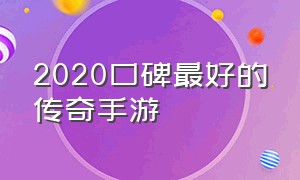 2020口碑最好的传奇手游